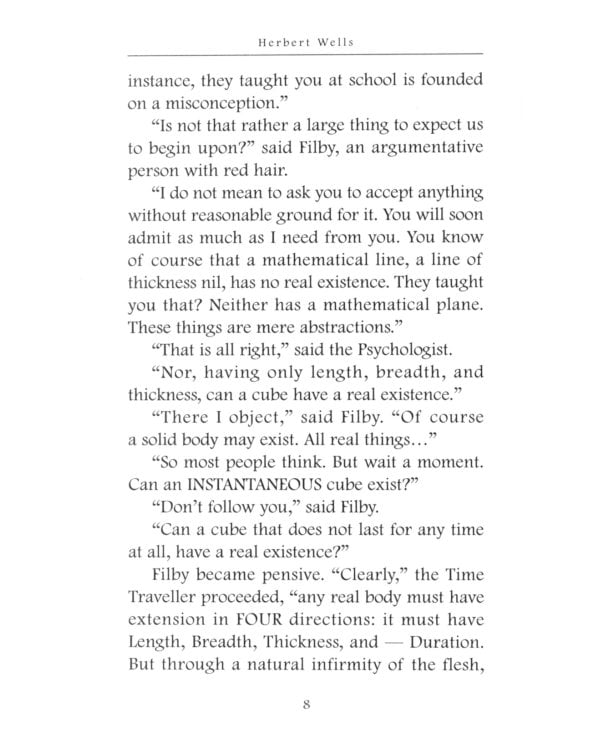 Herbert Wells

instance, they taught you at school is founded on a misconception."

"Is not that rather a large thing to expect us to begin upon?" said Filby, an argumentative person with red hair.

"I do not mean to ask you to accept anything without reasonable ground for it. You will soon admit as much as I need from you. You know of course that a mathematical line, a line of thickness nil, has no real existence. They taught you that? Neither has a mathematical plane. These things are mere abstractions."

"That is all right," said the Psychologist.

"Nor, having only length, breadth, and thickness, can a cube have a real existence."

"There I object," said Filby. "Of course a solid body may exist. All real things..."

"So most people think. But wait a moment. Can an INSTANTANEOUS cube exist?"

"Don't follow you," said Filby.

"Can a cube that does not last for any time at all, have a real existence?"

Filby became pensive. "Clearly," the Time Traveller proceeded, "any real body must have extension in FOUR directions: it must have Length, Breadth, Thickness, and — Duration. But through a natural infirmity of the flesh,

8